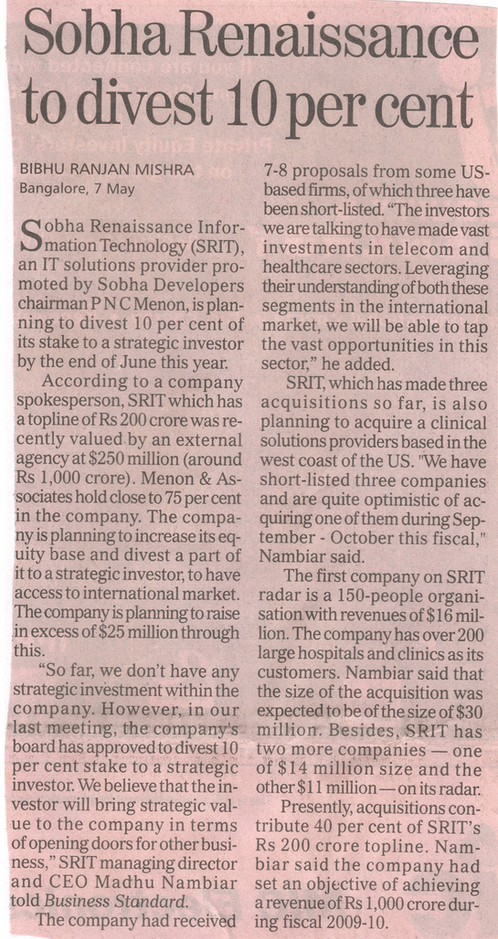 Sobha Renaissance to divest 10 per cent

BIBHU RANJAN MISHRA
Bangalore, 7 May

Sobha Renaissance Information Technology (SRIT), an IT solutions provider promoted by Sobha Developers chairman P N C Menon, is planning to divest 10 per cent of its stake to a strategic investor by the end of June this year.

According to a company spokesperson, SRIT which has a topline of Rs 200 crore was recently valued by an external agency at $250 million (around Rs 1,000 crore). Menon & Associates hold close to 75 per cent in the company. The company is planning to increase its equity base and divest a part of it to a strategic investor, to have access to international market. The company is planning to raise in excess of $25 million through this.

"So far, we don't have any strategic investment within the company. However, in our last meeting, the company's board has approved to divest 10 per cent stake to a strategic investor. We believe that the investor will bring strategic value to the company in terms of opening doors for other business," SRIT managing director and CEO Madhu Nambiar told Business Standard.

The company had received 7-8 proposals from some US-based firms, of which three have been short-listed. "The investors we are talking to have made vast investments in telecom and healthcare sectors. Leveraging their understanding of both these segments in the international market, we will be able to tap the vast opportunities in this sector," he added.

SRIT, which has made three acquisitions so far, is also planning to acquire a clinical solutions providers based in the west coast of the US. "We have short-listed three companies and are quite optimistic of acquiring one of them during September - October this fiscal," Nambiar said.

The first company on SRIT radar is a 150-people organisation with revenues of $16 million. The company has over 200 large hospitals and clinics as its customers. Nambiar said that the size of the acquisition was expected to be of the size of $30 million. Besides, SRIT has two more companies — one of $14 million size and the other $11 million — on its radar.

Presently, acquisitions contribute 40 per cent of SRIT's Rs 200 crore topline. Nambiar said the company had set an objective of achieving a revenue of Rs 1,000 crore during fiscal 2009-10.